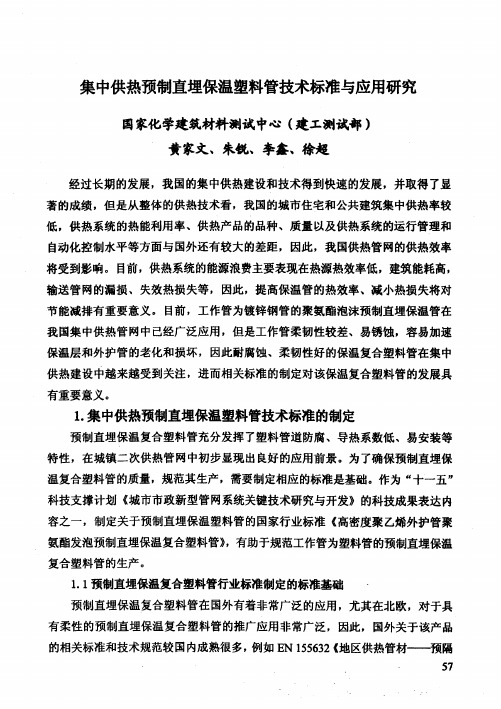 集中供热预制直埋保温塑料管技术标准与应用研究

国家化学建筑材料测试中心（建工测试部）
黄家文、朱锐、李鑫、徐超

经过长期的发展，我国的集中供热建设和技术得到快速的发展，并取得了显著的成绩，但是从整体的供热技术看，我国的城市住宅和公共建筑集中供热率较低，供热系统的热能利用率、供热产品的品种、质量以及供热系统的运行管理和自动化控制水平等方面与国外还有较大的差距，因此，我国供热管网的供热效率将受到影响。目前，供热系统的能源浪费主要表现在热源热效率低，建筑能耗高，输送管网的漏损、失效热损失等，因此，提高保温管的热效率、减小热损失将对节能减排有重要意义。目前，工作管为镀锌钢管的聚氨酯泡沫预制直埋保温管在我国集中供热管网中已经广泛应用，但是工作管柔韧性较差、易锈蚀，容易加速保温层和外护管的老化和损坏，因此耐腐蚀、柔韧性好的保温复合塑料管在集中供热建设中越来越受到关注，进而相关标准的制定对该保温复合塑料管的发展具有重要意义。

1. 集中供热预制直埋保温塑料管技术标准的制定

预制直埋保温复合塑料管充分发挥了塑料管道防腐、导热系数低、易安装等特性，在城镇二次供热管网中初步显现出良好的应用前景。为了确保预制直埋保温复合塑料管的质量，规范其生产，需要制定相应的标准是基础。作为“十一五”科技支撑计划《城市市政新型管网系统关键技术研究与开发》的科技成果表达内容之一，制定关于预制直埋保温塑料管的国家行业标准《高密度聚乙烯外护管聚氨酯发泡预制直埋保温复合塑料管》，有助于规范工作管为塑料管的预制直埋保温复合塑料管的生产。

1.1 预制直埋保温复合塑料管行业标准制定的标准基础

预制直埋保温复合塑料管在国外有着非常广泛的应用，尤其在北欧，对于具有柔性的预制直埋保温复合塑料管的推广应用非常广泛，因此，国外关于该产品的相关标准和技术规范较国内成熟很多，例如 EN 155632《地区供热管材——预隔

57